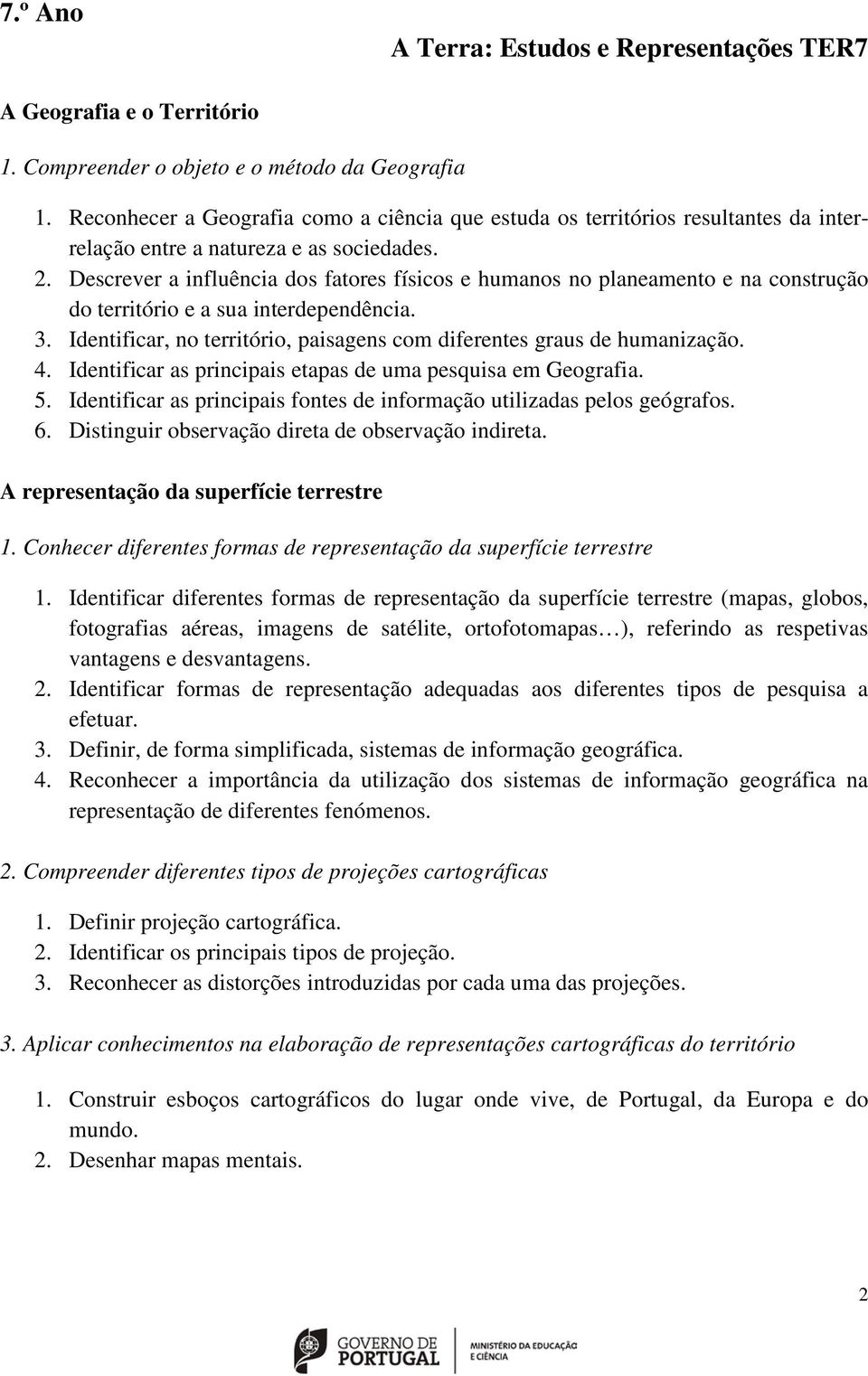 7.º Ano

A Terra: Estudos e Representações TER7

A Geografia e o Território

1. Compreender o objeto e o método da Geografia

1. Reconhecer a Geografia como a ciência que estuda os territórios resultantes da inter-relação entre a natureza e as sociedades.
2. Descrever a influência dos fatores físicos e humanos no planeamento e na construção do território e a sua interdependência.
3. Identificar, no território, paisagens com diferentes graus de humanização.
4. Identificar as principais etapas de uma pesquisa em Geografia.
5. Identificar as principais fontes de informação utilizadas pelos geógrafos.
6. Distinguir observação direta de observação indireta.

A representação da superfície terrestre

1. Conhecer diferentes formas de representação da superfície terrestre

1. Identificar diferentes formas de representação da superfície terrestre (mapas, globos, fotografias aéreas, imagens de satélite, ortofotomapas…), referindo as respetivas vantagens e desvantagens.
2. Identificar formas de representação adequadas aos diferentes tipos de pesquisa a efetuar.
3. Definir, de forma simplificada, sistemas de informação geográfica.
4. Reconhecer a importância da utilização dos sistemas de informação geográfica na representação de diferentes fenómenos.

2. Compreender diferentes tipos de projeções cartográficas

1. Definir projeção cartográfica.
2. Identificar os principais tipos de projeção.
3. Reconhecer as distorções introduzidas por cada uma das projeções.

3. Aplicar conhecimentos na elaboração de representações cartográficas do território

1. Construir esboços cartográficos do lugar onde vive, de Portugal, da Europa e do mundo.
2. Desenhar mapas mentais.

2

GOVERNO DE PORTUGAL
MINISTÉRIO DA EDUCAÇÃO E CIÊNCIA